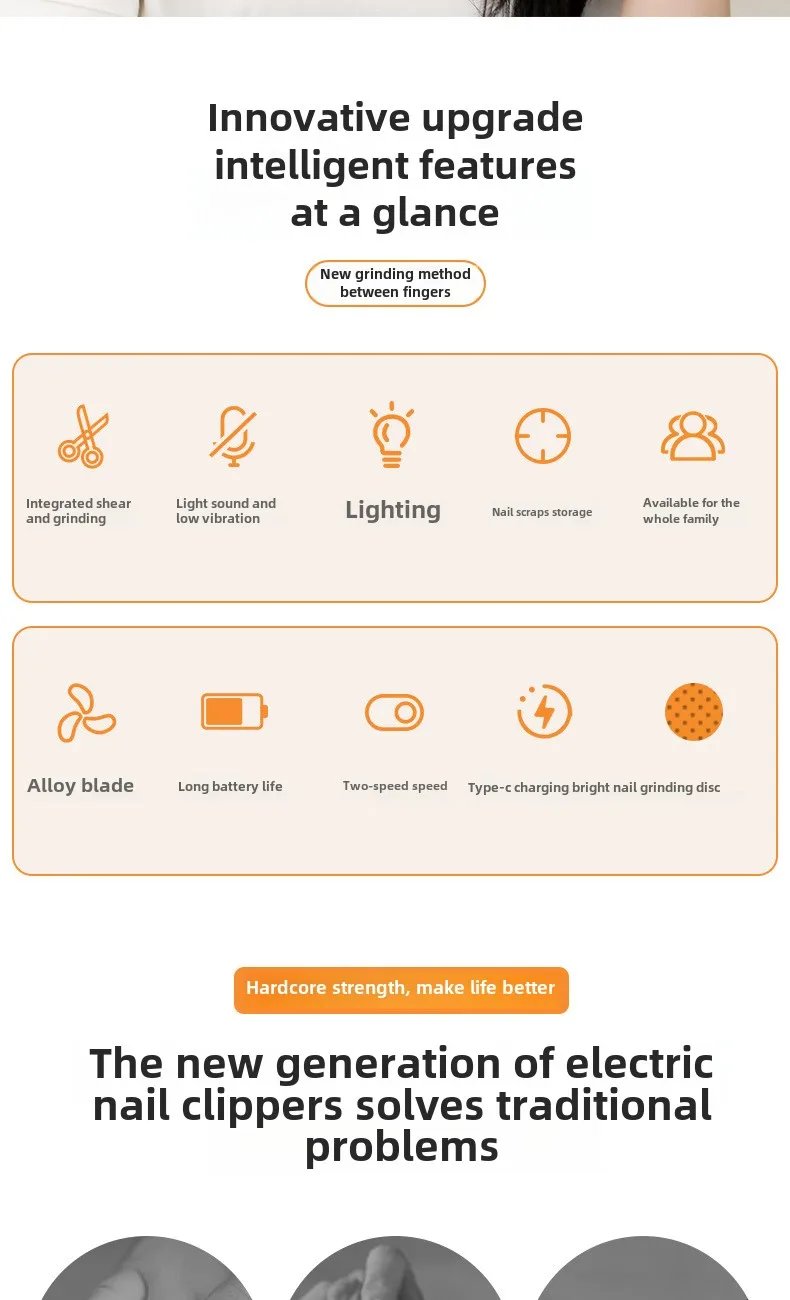 Innovative upgrade intelligent features at a glance

New grinding method between fingers

Integrated shear and grinding

Light sound and low vibration

Lighting

Nail scraps storage

Available for the whole family

Alloy blade

Long battery life

Two-speed speed

Type-c charging bright nail grinding disc

Hardcore strength, make life better

The new generation of electric nail clippers solves traditional problems